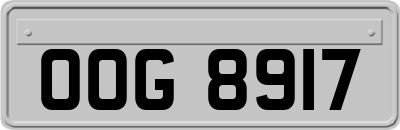 OOG 8917